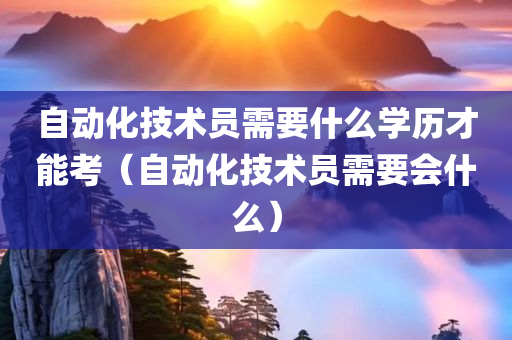 自动化技术员需要什么学历才能考（自动化技术员需要会什么）